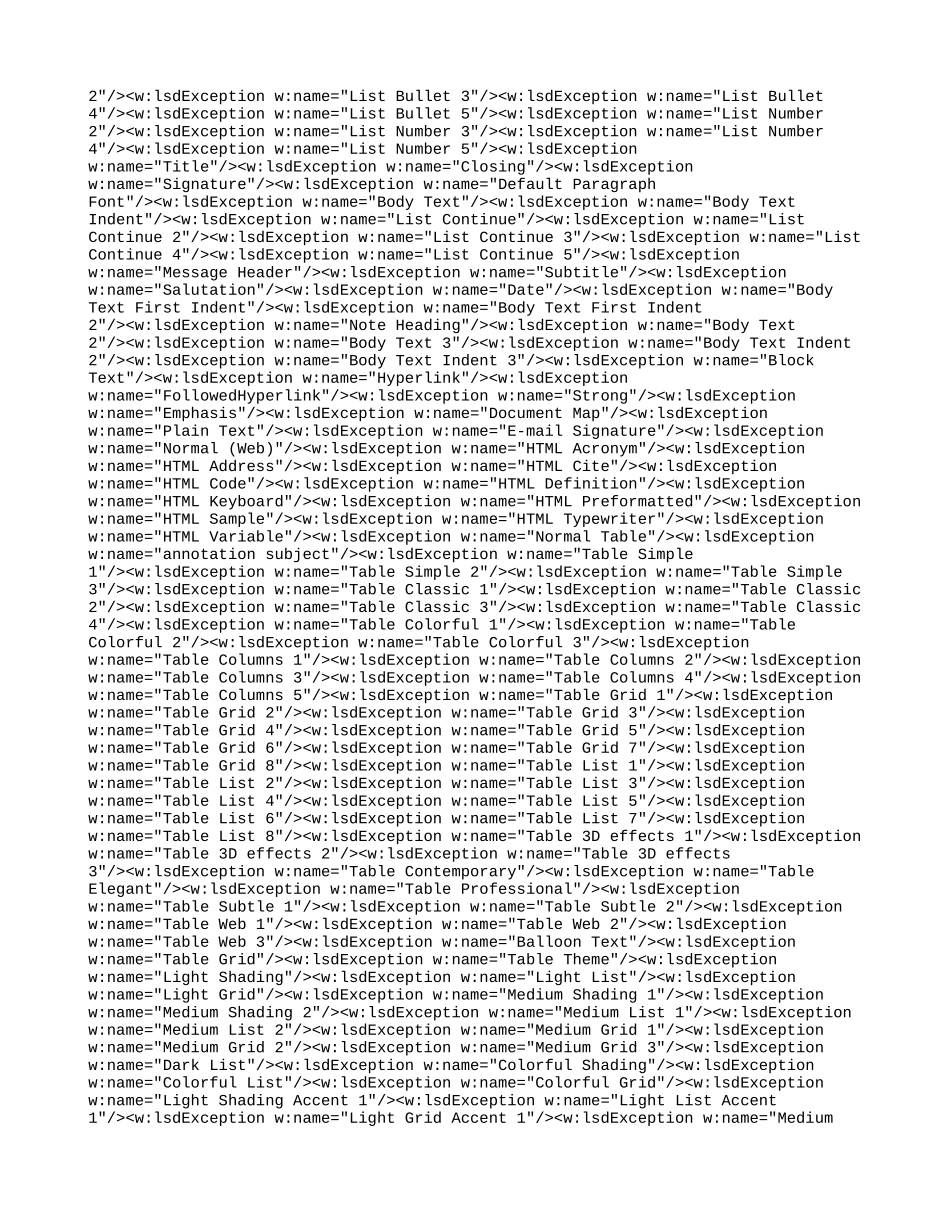 2"/><w:lsdException w:name="List Bullet 3"/><w:lsdException w:name="List Bullet 4"/><w:lsdException w:name="List Bullet 5"/><w:lsdException w:name="List Number 2"/><w:lsdException w:name="List Number 3"/><w:lsdException w:name="List Number 4"/><w:lsdException w:name="List Number 5"/><w:lsdException w:name="Title"/><w:lsdException w:name="Closing"/><w:lsdException w:name="Signature"/><w:lsdException w:name="Default Paragraph Font"/><w:lsdException w:name="Body Text"/><w:lsdException w:name="Body Text Indent"/><w:lsdException w:name="List Continue"/><w:lsdException w:name="List Continue 2"/><w:lsdException w:name="List Continue 3"/><w:lsdException w:name="List Continue 4"/><w:lsdException w:name="List Continue 5"/><w:lsdException w:name="Message Header"/><w:lsdException w:name="Subtitle"/><w:lsdException w:name="Salutation"/><w:lsdException w:name="Date"/><w:lsdException w:name="Body Text First Indent"/><w:lsdException w:name="Body Text First Indent 2"/><w:lsdException w:name="Note Heading"/><w:lsdException w:name="Body Text 2"/><w:lsdException w:name="Body Text 3"/><w:lsdException w:name="Body Text Indent 2"/><w:lsdException w:name="Body Text Indent 3"/><w:lsdException w:name="Block Text"/><w:lsdException w:name="Hyperlink"/><w:lsdException w:name="FollowedHyperlink"/><w:lsdException w:name="Strong"/><w:lsdException w:name="Emphasis"/><w:lsdException w:name="Document Map"/><w:lsdException w:name="Plain Text"/><w:lsdException w:name="E-mail Signature"/><w:lsdException w:name="Normal (Web)"/><w:lsdException w:name="HTML Acronym"/><w:lsdException w:name="HTML Address"/><w:lsdException w:name="HTML Cite"/><w:lsdException w:name="HTML Code"/><w:lsdException w:name="HTML Definition"/><w:lsdException w:name="HTML Keyboard"/><w:lsdException w:name="HTML Preformatted"/><w:lsdException w:name="HTML Sample"/><w:lsdException w:name="HTML Typewriter"/><w:lsdException w:name="HTML Variable"/><w:lsdException w:name="Normal Table"/><w:lsdException w:name="annotation subject"/><w:lsdException w:name="Table Simple 1"/><w:lsdException w:name="Table Simple 2"/><w:lsdException w:name="Table Simple 3"/><w:lsdException w:name="Table Classic 1"/><w:lsdException w:name="Table Classic 2"/><w:lsdException w:name="Table Classic 3"/><w:lsdException w:name="Table Classic 4"/><w:lsdException w:name="Table Colorful 1"/><w:lsdException w:name="Table Colorful 2"/><w:lsdException w:name="Table Colorful 3"/><w:lsdException w:name="Table Columns 1"/><w:lsdException w:name="Table Columns 2"/><w:lsdException w:name="Table Columns 3"/><w:lsdException w:name="Table Columns 4"/><w:lsdException w:name="Table Columns 5"/><w:lsdException w:name="Table Grid 1"/><w:lsdException w:name="Table Grid 2"/><w:lsdException w:name="Table Grid 3"/><w:lsdException w:name="Table Grid 4"/><w:lsdException w:name="Table Grid 5"/><w:lsdException w:name="Table Grid 6"/><w:lsdException w:name="Table Grid 7"/><w:lsdException w:name="Table Grid 8"/><w:lsdException w:name="Table List 1"/><w:lsdException w:name="Table List 2"/><w:lsdException w:name="Table List 3"/><w:lsdException w:name="Table List 4"/><w:lsdException w:name="Table List 5"/><w:lsdException w:name="Table List 6"/><w:lsdException w:name="Table List 7"/><w:lsdException w:name="Table List 8"/><w:lsdException w:name="Table 3D effects 1"/><w:lsdException w:name="Table 3D effects 2"/><w:lsdException w:name="Table 3D effects 3"/><w:lsdException w:name="Table Contemporary"/><w:lsdException w:name="Table Elegant"/><w:lsdException w:name="Table Professional"/><w:lsdException w:name="Table Subtle 1"/><w:lsdException w:name="Table Subtle 2"/><w:lsdException w:name="Table Web 1"/><w:lsdException w:name="Table Web 2"/><w:lsdException w:name="Table Web 3"/><w:lsdException w:name="Balloon Text"/><w:lsdException w:name="Table Grid"/><w:lsdException w:name="Table Theme"/><w:lsdException w:name="Light Shading"/><w:lsdException w:name="Light List"/><w:lsdException w:name="Light Grid"/><w:lsdException w:name="Medium Shading 1"/><w:lsdException w:name="Medium Shading 2"/><w:lsdException w:name="Medium List 1"/><w:lsdException w:name="Medium List 2"/><w:lsdException w:name="Medium Grid 1"/><w:lsdException w:name="Medium Grid 2"/><w:lsdException w:name="Medium Grid 3"/><w:lsdException w:name="Dark List"/><w:lsdException w:name="Colorful Shading"/><w:lsdException w:name="Colorful List"/><w:lsdException w:name="Colorful Grid"/><w:lsdException w:name="Light Shading Accent 1"/><w:lsdException w:name="Light List Accent 1"/><w:lsdException w:name="Light Grid Accent 1"/><w:lsdException w:name="Medium